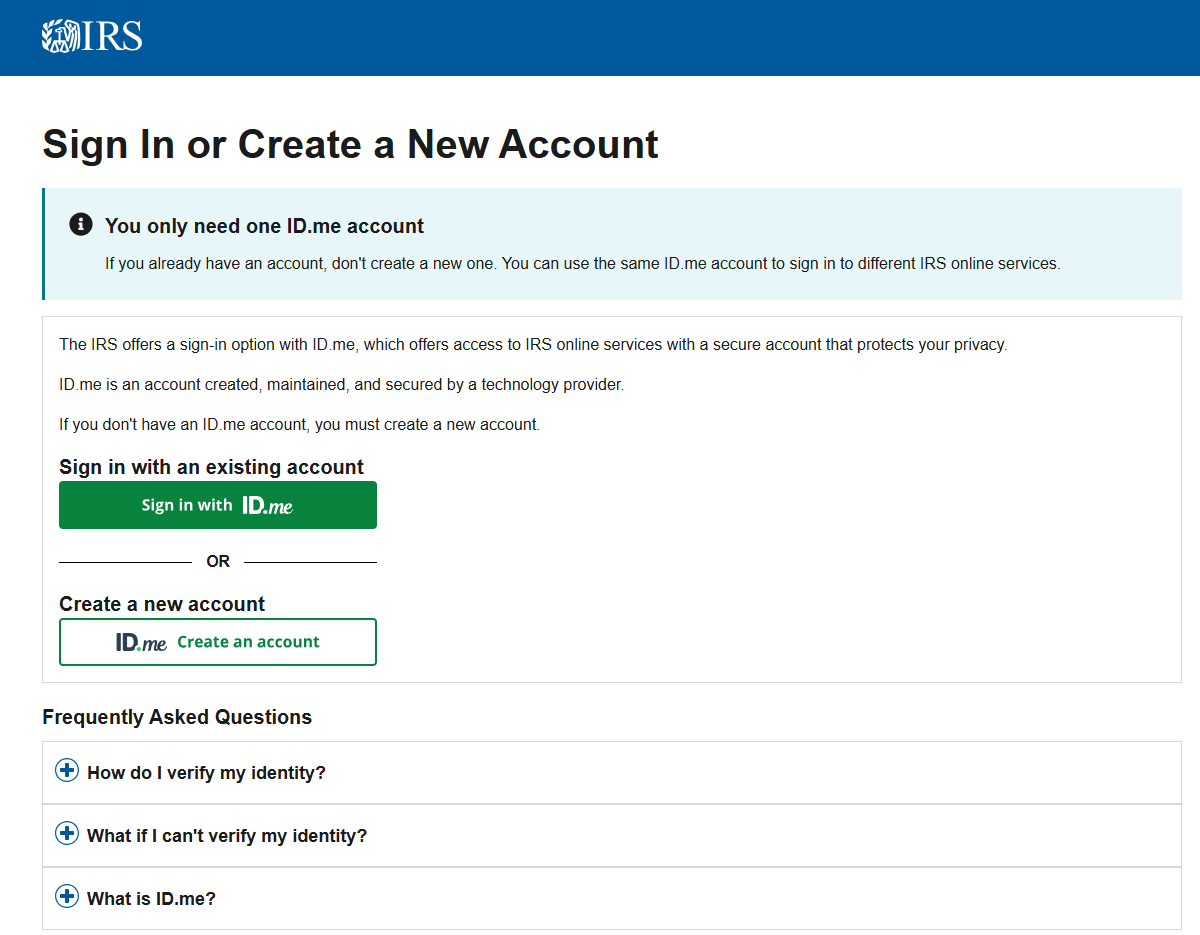 IRS

Sign In or Create a New Account

You only need one ID.me account

If you already have an account, don't create a new one. You can use the same ID.me account to sign in to different IRS online services.

The IRS offers a sign-in option with ID.me, which offers access to IRS online services with a secure account that protects your privacy.

ID.me is an account created, maintained, and secured by a technology provider.

If you don't have an ID.me account, you must create a new account.

Sign in with an existing account

Sign in with ID.me

OR

Create a new account

ID.me Create an account

Frequently Asked Questions

How do I verify my identity?

What if I can't verify my identity?

What is ID.me?